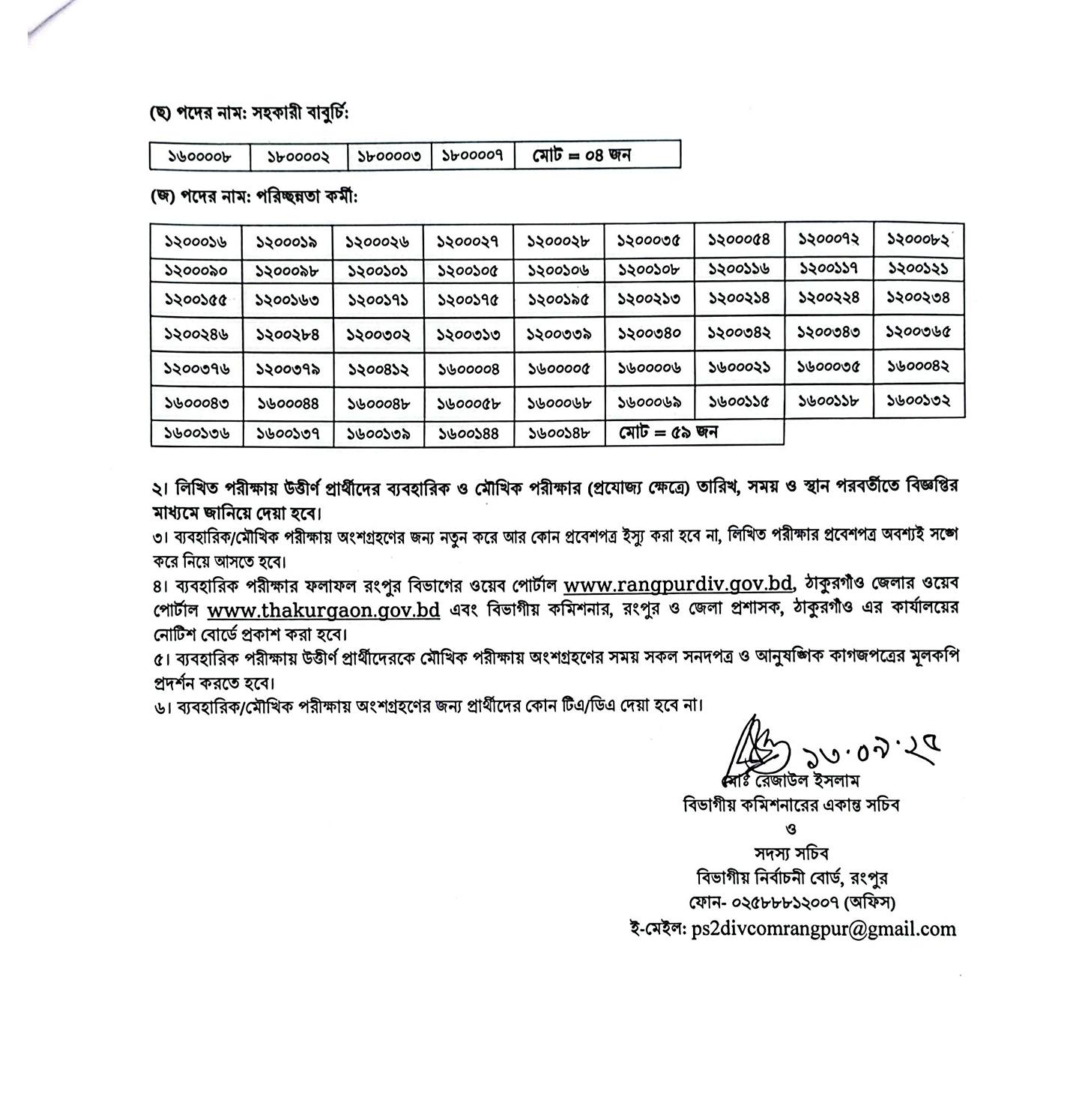 (ছ) পদের নাম: সহকারী বাবুর্চি:

| ১৬০০০০৮ | ১৮০০০০২ | ১৮০০০০৩ | ১৮০০০০৭ | মোট = ০৪ জন |
|---|---|---|---|---|

(জ) পদের নাম: পরিচ্ছন্নতা কর্মী:

| ১২০০০১৬ | ১২০০০১৯ | ১২০০০২৬ | ১২০০০২৭ | ১২০০০২৮ | ১২০০০৩৫ | ১২০০০৫৪ | ১২০০০৭২ | ১২০০০৮২ |
|---|---|---|---|---|---|---|---|---|
| ১২০০০৯০ | ১২০০০৯৮ | ১২০০১০১ | ১২০০১০৫ | ১২০০১০৬ | ১২০০১০৮ | ১২০০১১৬ | ১২০০১১৭ | ১২০০১২১ |
| ১২০০১৫৫ | ১২০০১৬৩ | ১২০০১৭১ | ১২০০১৭৫ | ১২০০১৯৫ | ১২০০২১৩ | ১২০০২১৪ | ১২০০২২৪ | ১২০০২৩৪ |
| ১২০০২৪৬ | ১২০০২৮৪ | ১২০০৩০২ | ১২০০৩১৩ | ১২০০৩৩৯ | ১২০০৩৪০ | ১২০০৩৪২ | ১২০০৩৪৩ | ১২০০৩৬৫ |
| ১২০০৩৭৬ | ১২০০৩৭৯ | ১২০০৪১২ | ১৬০০০০৪ | ১৬০০০০৫ | ১৬০০০০৬ | ১৬০০০২১ | ১৬০০০৩৫ | ১৬০০০৪২ |
| ১৬০০০৪৩ | ১৬০০০৪৪ | ১৬০০০৪৮ | ১৬০০০৫৮ | ১৬০০০৬৮ | ১৬০০০৬৯ | ১৬০০১১৫ | ১৬০০১১৮ | ১৬০০১৩২ |
| ১৬০০১৩৬ | ১৬০০১৩৭ | ১৬০০১৩৯ | ১৬০০১৪৪ | ১৬০০১৪৮ | মোট = ৫৯ জন | | | |

২। লিখিত পরীক্ষায় উত্তীর্ণ প্রার্থীদের ব্যবহারিক ও মৌখিক পরীক্ষার (প্রযোজ্য ক্ষেত্রে) তারিখ, সময় ও স্থান পরবর্তীতে বিজ্ঞপ্তির মাধ্যমে জানিয়ে দেয়া হবে।
৩। ব্যবহারিক/মৌখিক পরীক্ষায় অংশগ্রহণের জন্য নতুন করে আর কোন প্রবেশপত্র ইস্যু করা হবে না, লিখিত পরীক্ষার প্রবেশপত্র অবশ্যই সঙ্গে করে নিয়ে আসতে হবে।
৪। ব্যবহারিক পরীক্ষার ফলাফল রংপুর বিভাগের ওয়েব পোর্টাল www.rangpurdiv.gov.bd, ঠাকুরগাঁও জেলার ওয়েব পোর্টাল www.thakurgaon.gov.bd এবং বিভাগীয় কমিশনার, রংপুর ও জেলা প্রশাসক, ঠাকুরগাঁও এর কার্যালয়ের নোটিশ বোর্ডে প্রকাশ করা হবে।
৫। ব্যবহারিক পরীক্ষায় উত্তীর্ণ প্রার্থীদেরকে মৌখিক পরীক্ষায় অংশগ্রহণের সময় সকল সনদপত্র ও আনুষঙ্গিক কাগজপত্রের মূলকপি প্রদর্শন করতে হবে।
৬। ব্যবহারিক/মৌখিক পরীক্ষায় অংশগ্রহণের জন্য প্রার্থীদের কোন টিএ/ডিএ দেয়া হবে না।

১৩.০৭.২৫
মোঃ রেজাউল ইসলাম
বিভাগীয় কমিশনারের একান্ত সচিব
ও
সদস্য সচিব
বিভাগীয় নির্বাচনী বোর্ড, রংপুর
ফোন- ০২৫৮৮৮১২০০৭ (অফিস)
ই-মেইল: ps2divcomrangpur@gmail.com